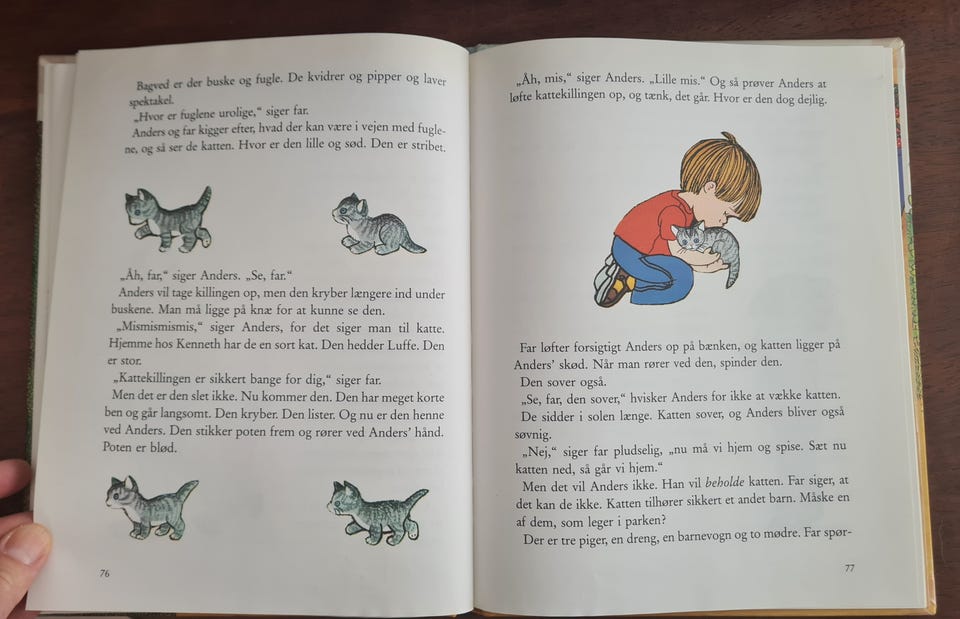 Bagved er der buske og fugle. De kvidrer og pipper og laver spektakel.

„Hvor er fuglene urolige," siger far.

Anders og far kigger efter, hvad der kan være i vejen med fuglene, og så ser de katten. Hvor er den lille og sød. Den er stribet.

„Åh, far," siger Anders. „Se, far."

Anders vil tage killingen op, men den kryber længere ind under buskene. Man må ligge på knæ for at kunne se den.

„Mismismismis," siger Anders, for det siger man til katte. Hjemme hos Kenneth har de en sort kat. Den hedder Luffe. Den er stor.

„Kattekillingen er sikkert bange for dig," siger far.

Men det er den slet ikke. Nu kommer den. Den har meget korte ben og går langsomt. Den kryber. Den lister. Og nu er den henne ved Anders. Den stikker poten frem og rører ved Anders' hånd. Poten er blød.

76

„Åh, mis," siger Anders. „Lille mis." Og så prøver Anders at løfte kattekillingen op, og tænk, det går. Hvor er den dog dejlig.

Far løfter forsigtigt Anders op på bænken, og katten ligger på Anders' skød. Når man rører ved den, spinder den.

Den sover også.

„Se, far, den sover," hvisker Anders for ikke at vække katten.

De sidder i solen længe. Katten sover, og Anders bliver også søvnig.

„Nej," siger far pludselig, „nu må vi hjem og spise. Sæt nu katten ned, så går vi hjem."

Men det vil Anders ikke. Han vil beholde katten. Far siger, at det kan de ikke. Katten tilhører sikkert et andet barn. Måske en af dem, som leger i parken?

Der er tre piger, en dreng, en barnevogn og to mødre. Far spør-

77